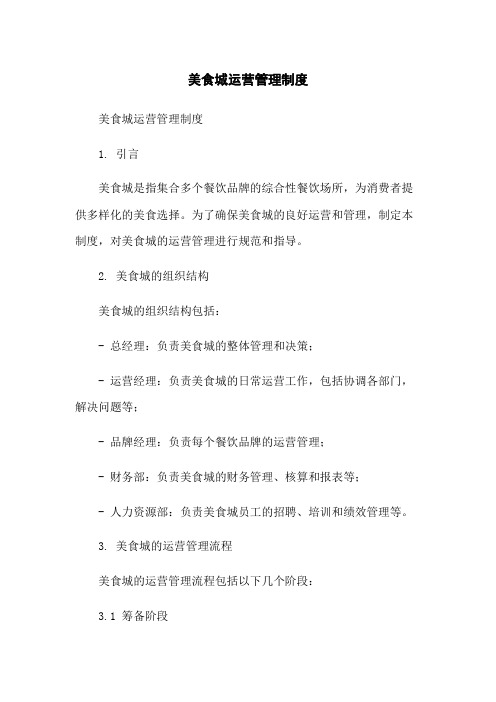 美食城运营管理制度

美食城运营管理制度

1. 引言

美食城是指集合多个餐饮品牌的综合性餐饮场所，为消费者提供多样化的美食选择。为了确保美食城的良好运营和管理，制定本制度，对美食城的运营管理进行规范和指导。

2. 美食城的组织结构

美食城的组织结构包括：

- 总经理：负责美食城的整体管理和决策；

- 运营经理：负责美食城的日常运营工作，包括协调各部门，解决问题等；

- 品牌经理：负责每个餐饮品牌的运营管理；

- 财务部：负责美食城的财务管理、核算和报表等；

- 人力资源部：负责美食城员工的招聘、培训和绩效管理等。

3. 美食城的运营管理流程

美食城的运营管理流程包括以下几个阶段：

3.1 筹备阶段